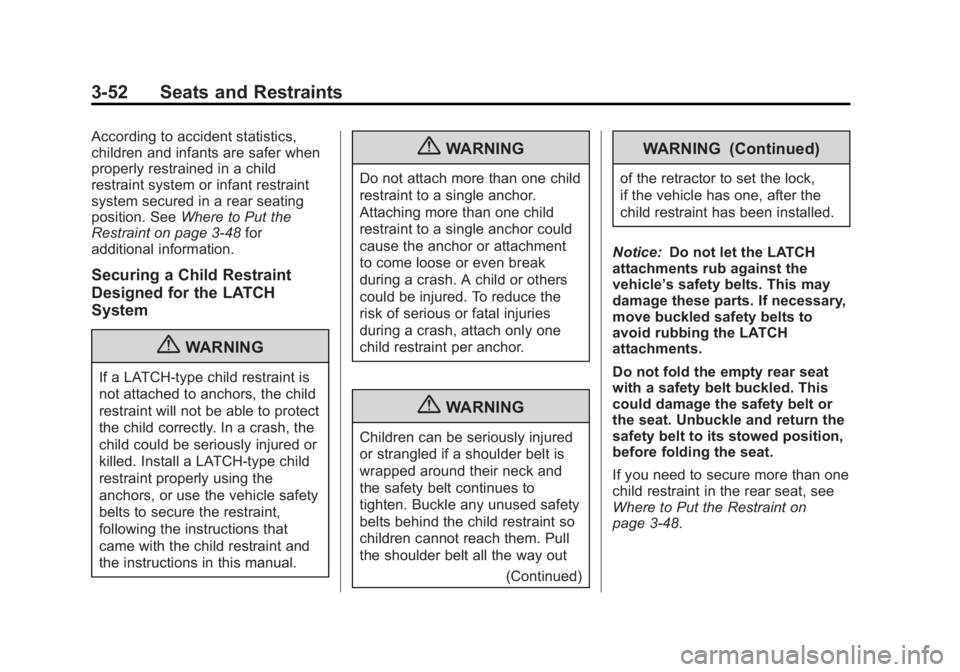 3-52 Seats and Restraints

According to accident statistics, children and infants are safer when properly restrained in a child restraint system or infant restraint system secured in a rear seating position. See Where to Put the Restraint on page 3-48 for additional information.

Securing a Child Restraint Designed for the LATCH System

WARNING

If a LATCH-type child restraint is not attached to anchors, the child restraint will not be able to protect the child correctly. In a crash, the child could be seriously injured or killed. Install a LATCH-type child restraint properly using the anchors, or use the vehicle safety belts to secure the restraint, following the instructions that came with the child restraint and the instructions in this manual.

WARNING

Do not attach more than one child restraint to a single anchor. Attaching more than one child restraint to a single anchor could cause the anchor or attachment to come loose or even break during a crash. A child or others could be injured. To reduce the risk of serious or fatal injuries during a crash, attach only one child restraint per anchor.

WARNING

Children can be seriously injured or strangled if a shoulder belt is wrapped around their neck and the safety belt continues to tighten. Buckle any unused safety belts behind the child restraint so children cannot reach them. Pull the shoulder belt all the way out

(Continued)

WARNING (Continued)

of the retractor to set the lock, if the vehicle has one, after the child restraint has been installed.

Notice: Do not let the LATCH attachments rub against the vehicle's safety belts. This may damage these parts. If necessary, move buckled safety belts to avoid rubbing the LATCH attachments.

Do not fold the empty rear seat with a safety belt buckled. This could damage the safety belt or the seat. Unbuckle and return the safety belt to its stowed position, before folding the seat.

If you need to secure more than one child restraint in the rear seat, see Where to Put the Restraint on page 3-48.

carmanualsonline.info